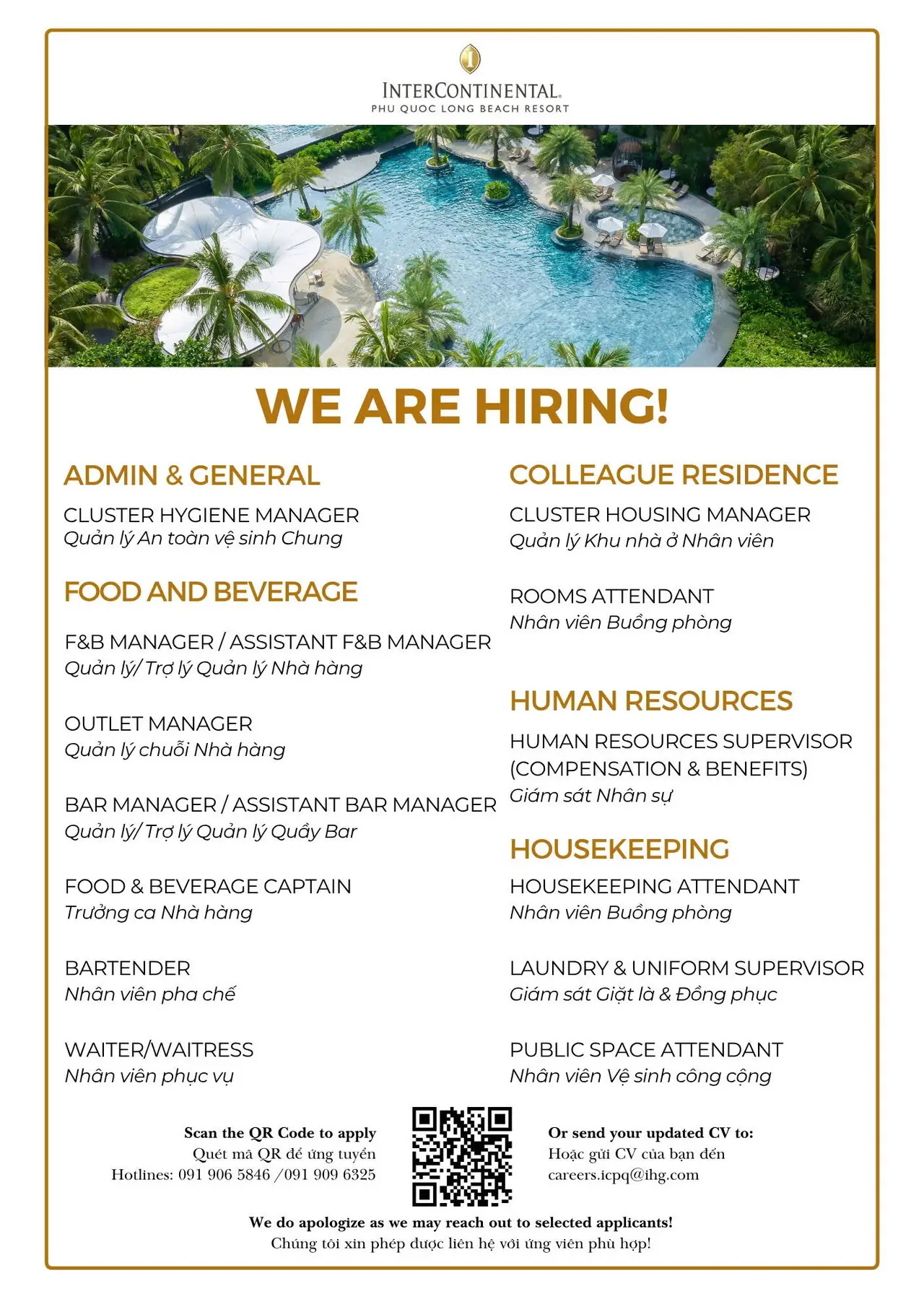 INTERCONTINENTAL.
PHU QUOC LONG BEACH RESORT

WE ARE HIRING!

ADMIN & GENERAL

CLUSTER HYGIENE MANAGER
Quản lý An toàn vệ sinh Chung

FOOD AND BEVERAGE

F&B MANAGER / ASSISTANT F&B MANAGER
Quản lý/ Trợ lý Quản lý Nhà hàng

OUTLET MANAGER
Quản lý chuỗi Nhà hàng

BAR MANAGER / ASSISTANT BAR MANAGER
Quản lý/ Trợ lý Quản lý Quầy Bar

FOOD & BEVERAGE CAPTAIN
Trưởng ca Nhà hàng

BARTENDER
Nhân viên pha chế

WAITER/WAITRESS
Nhân viên phục vụ

COLLEAGUE RESIDENCE

CLUSTER HOUSING MANAGER
Quản lý Khu nhà ở Nhân viên

ROOMS ATTENDANT
Nhân viên Buồng phòng

HUMAN RESOURCES

HUMAN RESOURCES SUPERVISOR (COMPENSATION & BENEFITS)
Giám sát Nhân sự

HOUSEKEEPING

HOUSEKEEPING ATTENDANT
Nhân viên Buồng phòng

LAUNDRY & UNIFORM SUPERVISOR
Giám sát Giặt là & Đồng phục

PUBLIC SPACE ATTENDANT
Nhân viên Vệ sinh công cộng

Scan the QR Code to apply
Quét mã QR để ứng tuyển
Hotlines: 091 906 5846 /091 909 6325

Or send your updated CV to:
Hoặc gửi CV của bạn đến
careers.icpq@ihg.com

We do apologize as we may reach out to selected applicants!
Chúng tôi xin phép được liên hệ với ứng viên phù hợp!